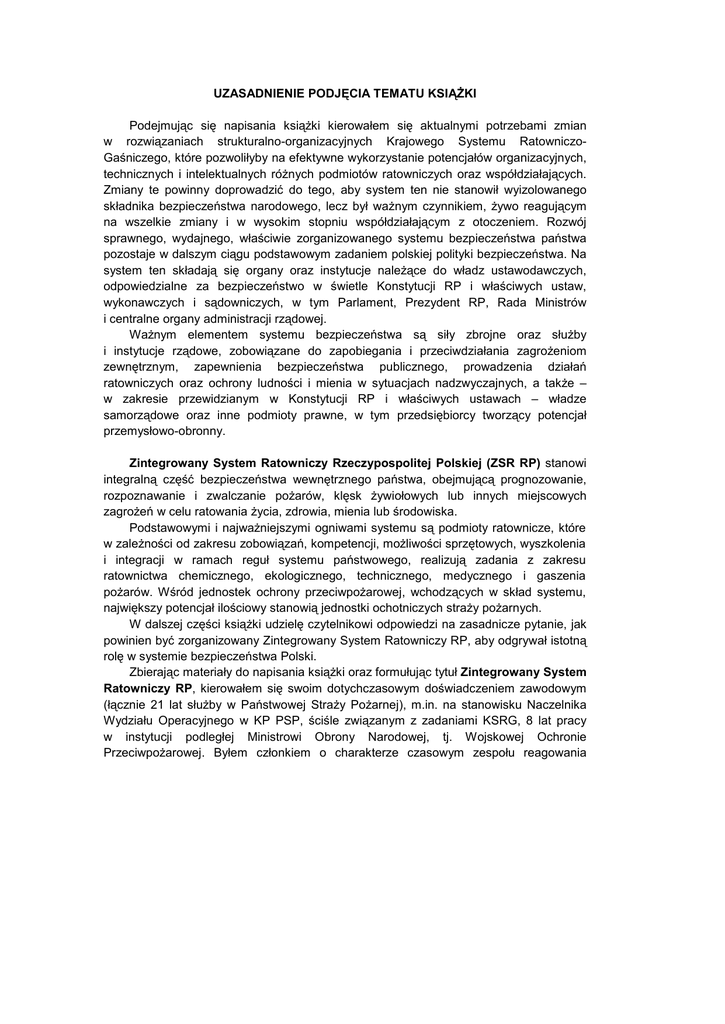 UZASADNIENIE PODJĘCIA TEMATU KSIĄŻKI

Podejmując się napisania książki kierowałem się aktualnymi potrzebami zmian w rozwiązaniach strukturalno-organizacyjnych Krajowego Systemu Ratowniczo-Gaśniczego, które pozwoliłyby na efektywne wykorzystanie potencjałów organizacyjnych, technicznych i intelektualnych różnych podmiotów ratowniczych oraz współdziałających. Zmiany te powinny doprowadzić do tego, aby system ten nie stanowił wyizolowanego składnika bezpieczeństwa narodowego, lecz był ważnym czynnikiem, żywo reagującym na wszelkie zmiany i w wysokim stopniu współdziałającym z otoczeniem. Rozwój sprawnego, wydajnego, właściwie zorganizowanego systemu bezpieczeństwa państwa pozostaje w dalszym ciągu podstawowym zadaniem polskiej polityki bezpieczeństwa. Na system ten składają się organy oraz instytucje należące do władz ustawodawczych, odpowiedzialne za bezpieczeństwo w świetle Konstytucji RP i właściwych ustaw, wykonawczych i sądowniczych, w tym Parlament, Prezydent RP, Rada Ministrów i centralne organy administracji rządowej.

Ważnym elementem systemu bezpieczeństwa są siły zbrojne oraz służby i instytucje rządowe, zobowiązane do zapobiegania i przeciwdziałania zagrożeniom zewnętrznym, zapewnienia bezpieczeństwa publicznego, prowadzenia działań ratowniczych oraz ochrony ludności i mienia w sytuacjach nadzwyczajnych, a także – w zakresie przewidzianym w Konstytucji RP i właściwych ustawach – władze samorządowe oraz inne podmioty prawne, w tym przedsiębiorcy tworzący potencjał przemysłowo-obronny.

Zintegrowany System Ratowniczy Rzeczypospolitej Polskiej (ZSR RP) stanowi integralną część bezpieczeństwa wewnętrznego państwa, obejmującą prognozowanie, rozpoznawanie i zwalczanie pożarów, klęsk żywiołowych lub innych miejscowych zagrożeń w celu ratowania życia, zdrowia, mienia lub środowiska.

Podstawowymi i najważniejszymi ogniwami systemu są podmioty ratownicze, które w zależności od zakresu zobowiązań, kompetencji, możliwości sprzętowych, wyszkolenia i integracji w ramach reguł systemu państwowego, realizują zadania z zakresu ratownictwa chemicznego, ekologicznego, technicznego, medycznego i gaszenia pożarów. Wśród jednostek ochrony przeciwpożarowej, wchodzących w skład systemu, największy potencjał ilościowy stanowią jednostki ochotniczych straży pożarnych.

W dalszej części książki udzielę czytelnikowi odpowiedzi na zasadnicze pytanie, jak powinien być zorganizowany Zintegrowany System Ratowniczy RP, aby odgrywał istotną rolę w systemie bezpieczeństwa Polski.

Zbierając materiały do napisania książki oraz formułując tytuł Zintegrowany System Ratowniczy RP, kierowałem się swoim dotychczasowym doświadczeniem zawodowym (łącznie 21 lat służby w Państwowej Straży Pożarnej), m.in. na stanowisku Naczelnika Wydziału Operacyjnego w KP PSP, ściśle związanym z zadaniami KSRG, 8 lat pracy w instytucji podległej Ministrowi Obrony Narodowej, tj. Wojskowej Ochronie Przeciwpożarowej. Byłem członkiem o charakterze czasowym zespołu reagowania